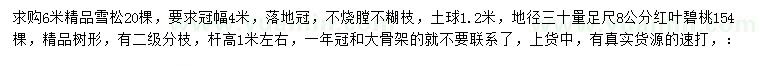 求购6米精品雪松20棵，要求冠幅4米，落地冠，不烧膛不糊枝，土球1.2米，地径三十量足尺8公分红叶碧桃154棵，精品树形，有二级分枝，杆高1米左右，一年冠和大骨架的就不要联系了，上货中，有真实货源的速打，：